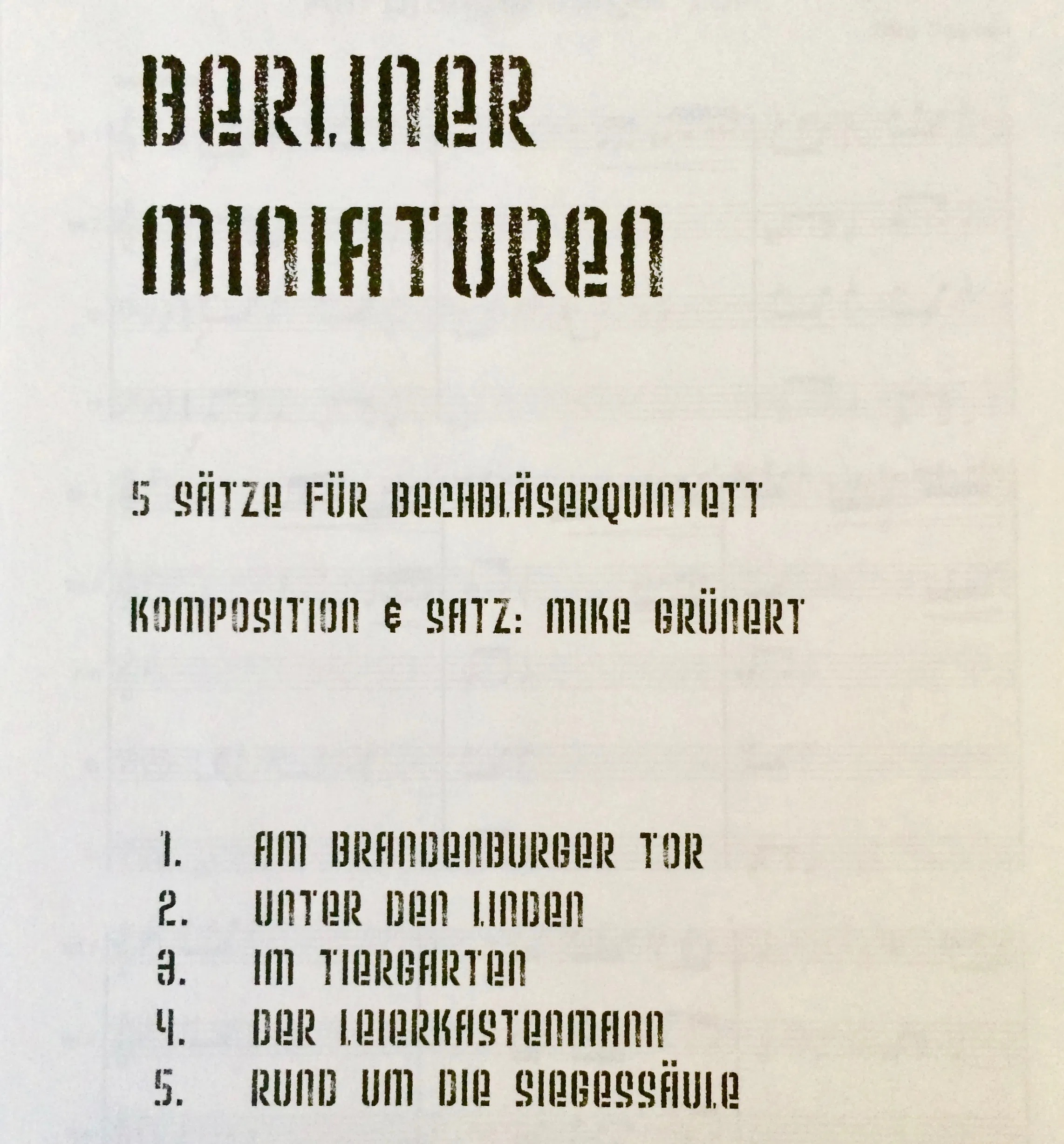 BERLINER MINIATUREN

5 SÄTZE FÜR BECHBLÄSERQUINTETT

KOMPOSITION & SATZ: MIKE GRÜNERT

1. AM BRANDENBURGER TOR
2. UNTER DEN LINDEN
3. IM TIERGARTEN
4. DER LEIERKASTENMANN
5. RUND UM DIE SIEGESSÄULE